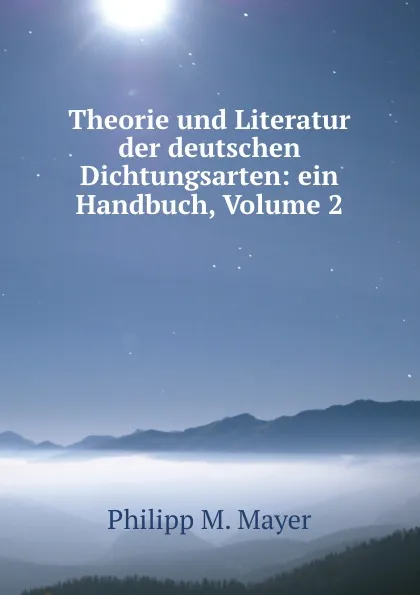 Theorie und Literatur der deutschen Dichtungsarten: ein Handbuch, Volume 2

Philipp M. Mayer